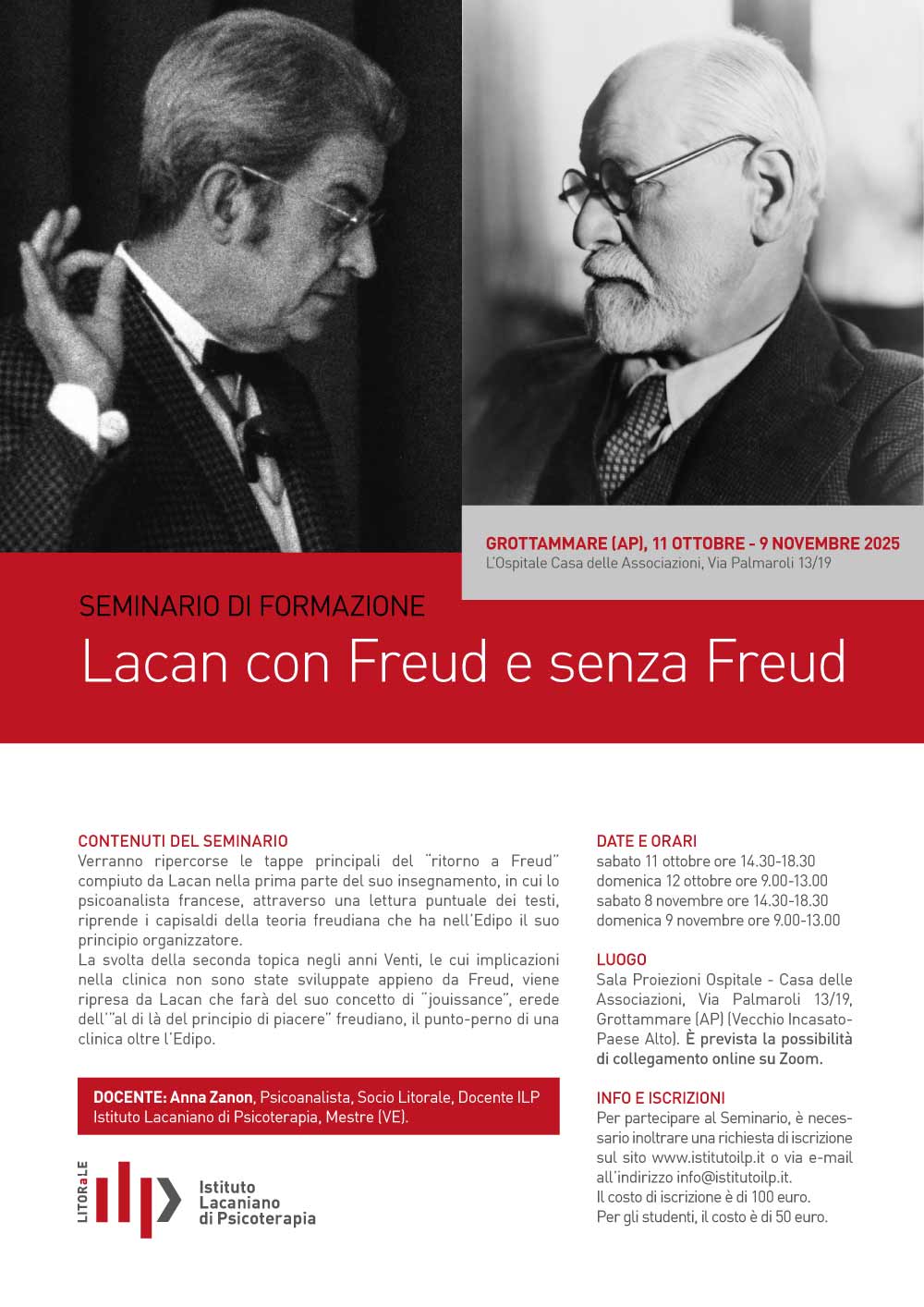 GROTTAMMARE (AP), 11 OTTOBRE - 9 NOVEMBRE 2025
L'Ospitale Casa delle Associazioni, Via Palmaroli 13/19

SEMINARIO DI FORMAZIONE
Lacan con Freud e senza Freud

CONTENUTI DEL SEMINARIO
Verranno ripercorse le tappe principali del "ritorno a Freud" compiuto da Lacan nella prima parte del suo insegnamento, in cui lo psicoanalista francese, attraverso una lettura puntuale dei testi, riprende i capisaldi della teoria freudiana che ha nell'Edipo il suo principio organizzatore.
La svolta della seconda topica negli anni Venti, le cui implicazioni nella clinica non sono state sviluppate appieno da Freud, viene ripresa da Lacan che farà del suo concetto di "jouissance", erede dell'"al di là del principio di piacere" freudiano, il punto-perno di una clinica oltre l'Edipo.

DOCENTE: Anna Zanon, Psicoanalista, Socio Litorale, Docente ILP Istituto Lacaniano di Psicoterapia, Mestre (VE).

LITORaLE
ilp
Istituto Lacaniano di Psicoterapia

DATE E ORARI
sabato 11 ottobre ore 14.30-18.30
domenica 12 ottobre ore 9.00-13.00
sabato 8 novembre ore 14.30-18.30
domenica 9 novembre ore 9.00-13.00

LUOGO
Sala Proiezioni Ospitale - Casa delle Associazioni, Via Palmaroli 13/19, Grottammare (AP) (Vecchio Incasato-Paese Alto). È prevista la possibilità di collegamento online su Zoom.

INFO E ISCRIZIONI
Per partecipare al Seminario, è necessario inoltrare una richiesta di iscrizione sul sito www.istitutoilp.it o via e-mail all'indirizzo info@istitutoilp.it.
Il costo di iscrizione è di 100 euro.
Per gli studenti, il costo è di 50 euro.